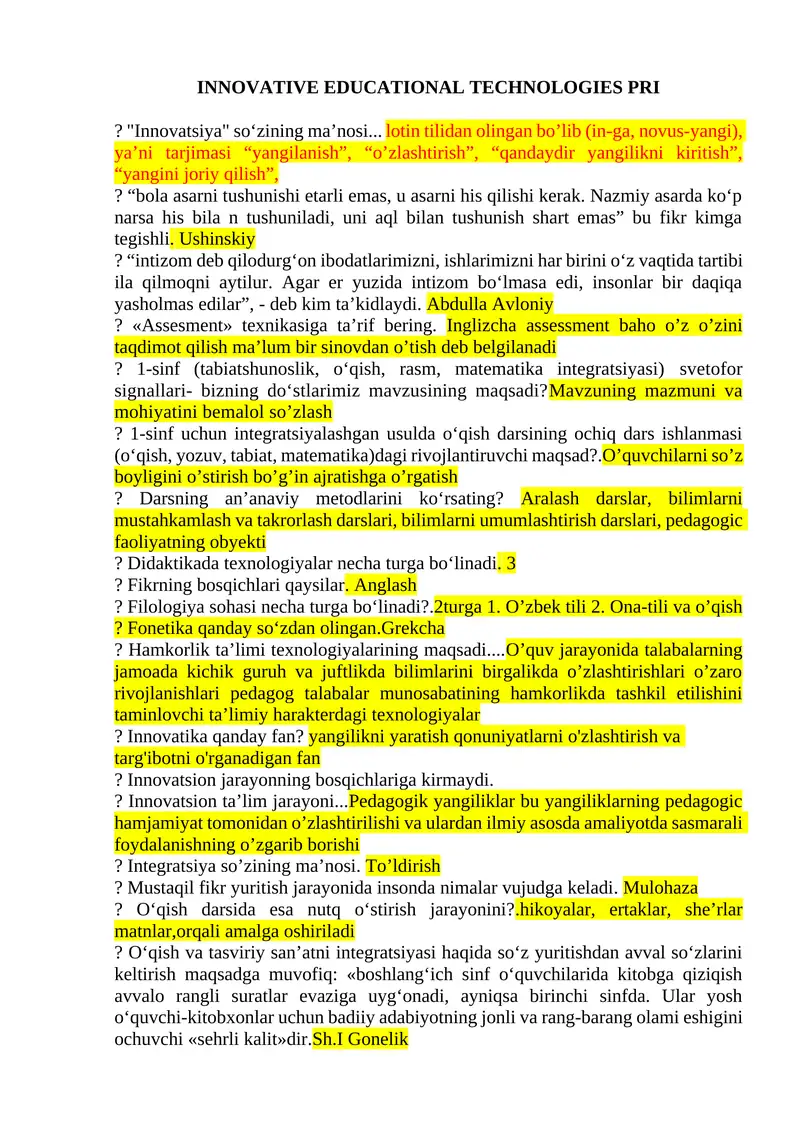 INNOVATIVE EDUCATIONAL TECHNOLOGIES PRI

? "Innovatsiya" so‘zining ma’nosi... lotin tilidan olingan bo’lib (in-ga, novus-yangi), ya’ni tarjimasi “yangilanish”, “o’zlashtirish”, “qandaydir yangilikni kiritish”, “yangini joriy qilish”,
? “bola asarni tushunishi etarli emas, u asarni his qilishi kerak. Nazmiy asarda ko‘p narsa his bila n tushuniladi, uni aql bilan tushunish shart emas” bu fikr kimga tegishli. Ushinskiy
? “intizom deb qilodurg‘on ibodatlarimizni, ishlarimizni har birini o‘z vaqtida tartibi ila qilmoqni aytilur. Agar er yuzida intizom bo‘lmasa edi, insonlar bir daqiqa yasholmas edilar”, - deb kim ta’kidlaydi. Abdulla Avloniy
? «Assesment» texnikasiga ta’rif bering. Inglizcha assessment baho o’z o’zini taqdimot qilish ma’lum bir sinovdan o’tish deb belgilanadi
? 1-sinf (tabiatshunoslik, o‘qish, rasm, matematika integratsiyasi) svetofor signallari- bizning do‘stlarimiz mavzusining maqsadi?Mavzuning mazmuni va mohiyatini bemalol so’zlash
? 1-sinf uchun integratsiyalashgan usulda o‘qish darsining ochiq dars ishlanmasi (o‘qish, yozuv, tabiat, matematika)dagi rivojlantiruvchi maqsad?.O’quvchilarni so’z boyligini o’stirish bo’g’in ajratishga o’rgatish
? Darsning an’anaviy metodlarini ko‘rsating? Aralash darslar, bilimlarni mustahkamlash va takrorlash darslari, bilimlarni umumlashtirish darslari, pedagogic faoliyatning obyekti
? Didaktikada texnologiyalar necha turga bo‘linadi. 3
? Fikrning bosqichlari qaysilar. Anglash
? Filologiya sohasi necha turga bo‘linadi?.2turga 1. O’zbek tili 2. Ona-tili va o’qish
? Fonetika qanday so‘zdan olingan.Grekcha
? Hamkorlik ta’limi texnologiyalarining maqsadi....O’quv jarayonida talabalarning jamoada kichik guruh va juftlikda bilimlarini birgalikda o’zlashtirishlari o’zaro rivojlanishlari pedagog talabalar munosabatining hamkorlikda tashkil etilishini taminlovchi ta’limiy harakterdagi texnologiyalar
? Innovatika qanday fan? yangilikni yaratish qonuniyatlarni o'zlashtirish va targ'ibotni o'rganadigan fan
? Innovatsion jarayonning bosqichlariga kirmaydi.
? Innovatsion ta’lim jarayoni...Pedagogik yangiliklar bu yangiliklarning pedagogic hamjamiyat tomonidan o’zlashtirilishi va ulardan ilmiy asosda amaliyotda sasmarali foydalanishning o’zgarib borishi
? Integratsiya so’zining ma’nosi. To’ldirish
? Mustaqil fikr yuritish jarayonida insonda nimalar vujudga keladi. Mulohaza
? O‘qish darsida esa nutq o‘stirish jarayonini?.hikoyalar, ertaklar, she’rlar matnlar,orqali amalga oshiriladi
? O‘qish va tasviriy san’atni integratsiyasi haqida so‘z yuritishdan avval so‘zlarini keltirish maqsadga muvofiq: «boshlang‘ich sinf o‘quvchilarida kitobga qiziqish avvalo rangli suratlar evaziga uyg‘onadi, ayniqsa birinchi sinfda. Ular yosh o‘quvchi-kitobxonlar uchun badiiy adabiyotning jonli va rang-barang olami eshigini ochuvchi «sehrli kalit»dir.Sh.I Gonelik